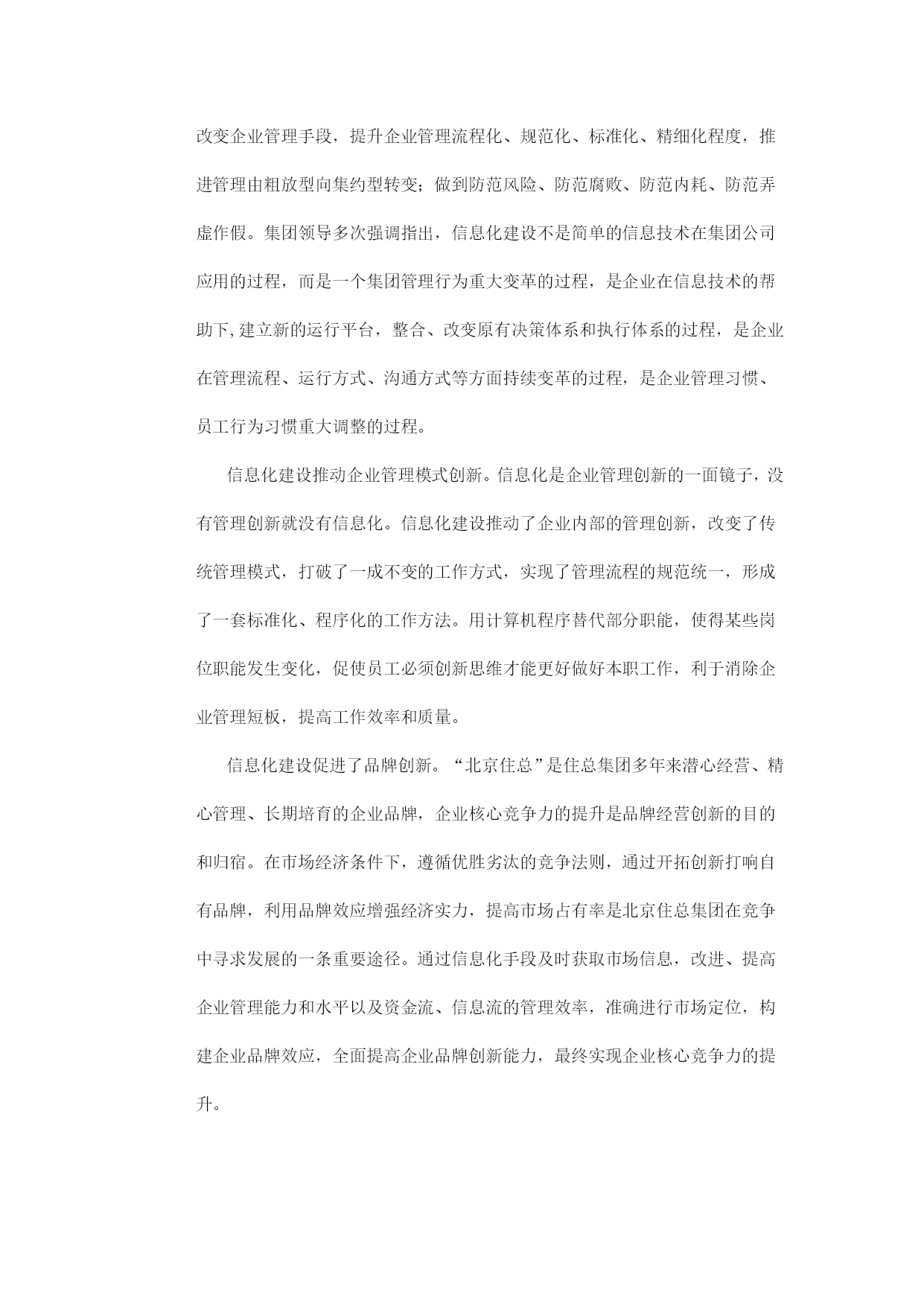 改变企业管理手段，提升企业管理流程化、规范化、标准化、精细化程度，推进管理由粗放型向集约型转变；做到防范风险、防范腐败、防范内耗、防范弄虚作假。集团领导多次强调指出，信息化建设不是简单的信息技术在集团公司应用的过程，而是一个集团管理行为重大变革的过程，是企业在信息技术的帮助下,建立新的运行平台，整合、改变原有决策体系和执行体系的过程，是企业在管理流程、运行方式、沟通方式等方面持续变革的过程，是企业管理习惯、员工行为习惯重大调整的过程。

信息化建设推动企业管理模式创新。信息化是企业管理创新的一面镜子，没有管理创新就没有信息化。信息化建设推动了企业内部的管理创新，改变了传统管理模式，打破了一成不变的工作方式，实现了管理流程的规范统一，形成了一套标准化、程序化的工作方法。用计算机程序替代部分职能，使得某些岗位职能发生变化，促使员工必须创新思维才能更好做好本职工作，利于消除企业管理短板，提高工作效率和质量。

信息化建设促进了品牌创新。“北京住总”是住总集团多年来潜心经营、精心管理、长期培育的企业品牌，企业核心竞争力的提升是品牌经营创新的目的和归宿。在市场经济条件下，遵循优胜劣汰的竞争法则，通过开拓创新打响自有品牌，利用品牌效应增强经济实力，提高市场占有率是北京住总集团在竞争中寻求发展的一条重要途径。通过信息化手段及时获取市场信息，改进、提高企业管理能力和水平以及资金流、信息流的管理效率，准确进行市场定位，构建企业品牌效应，全面提高企业品牌创新能力，最终实现企业核心竞争力的提升。